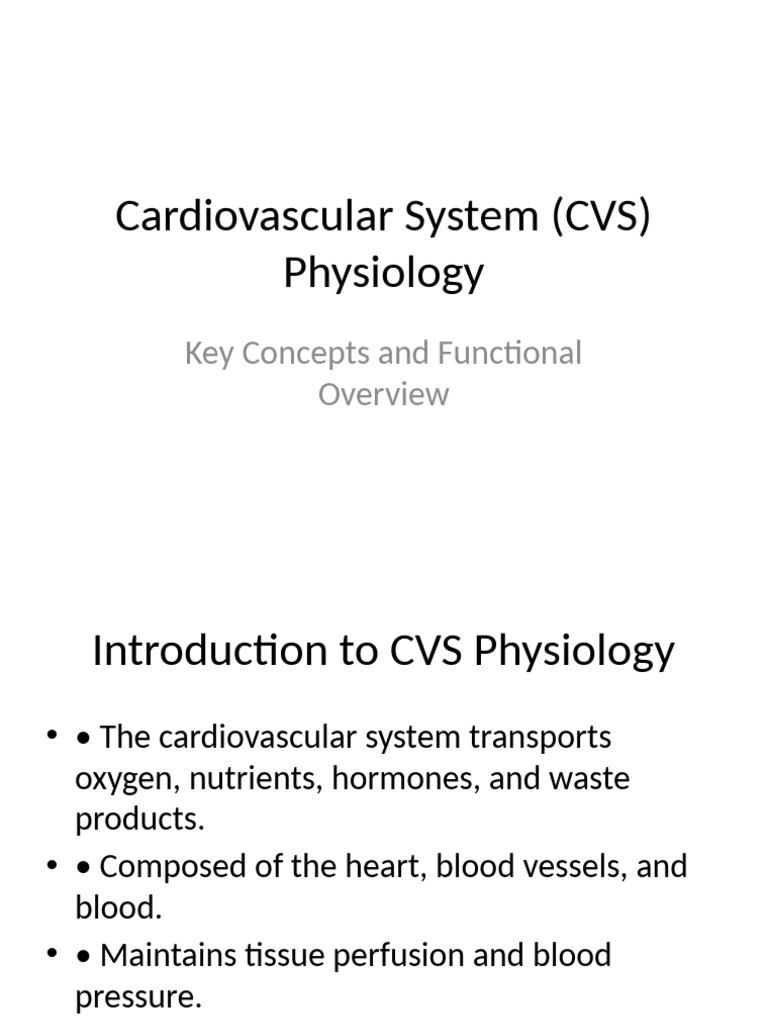 Cardiovascular System (CVS) Physiology

Key Concepts and Functional Overview

Introduction to CVS Physiology

• • The cardiovascular system transports oxygen, nutrients, hormones, and waste products.
• • Composed of the heart, blood vessels, and blood.
• • Maintains tissue perfusion and blood pressure.